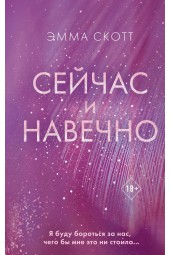 ЭММА СКОТТ

СЕЙЧАС И НАВЕЧНО

18+

Я буду бороться за нас, чего бы мне это ни стоило...